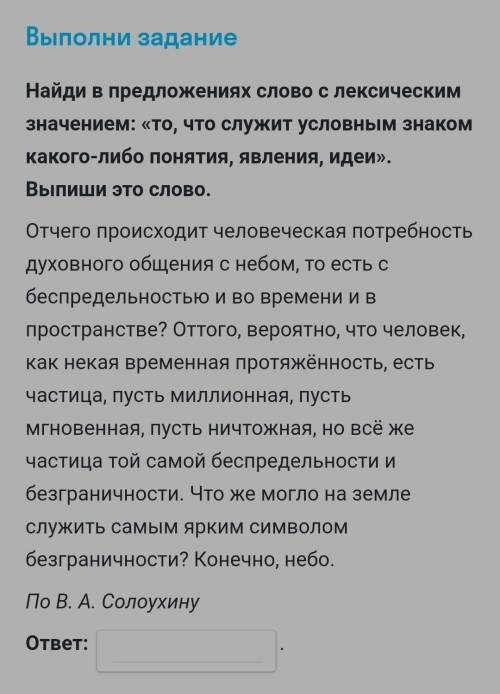 Выполни задание

Найди в предложениях слово с лексическим значением: «то, что служит условным знаком какого-либо понятия, явления, идеи». Выпиши это слово.

Отчего происходит человеческая потребность духовного общения с небом, то есть с беспредельностью и во времени и в пространстве? Оттого, вероятно, что человек, как некая временная протяжённость, есть частица, пусть миллионная, пусть мгновенная, пусть ничтожная, но всё же частица той самой беспредельности и безграничности. Что же могло на земле служить самым ярким символом безграничности? Конечно, небо.

По В. А. Солоухину

Ответ: .